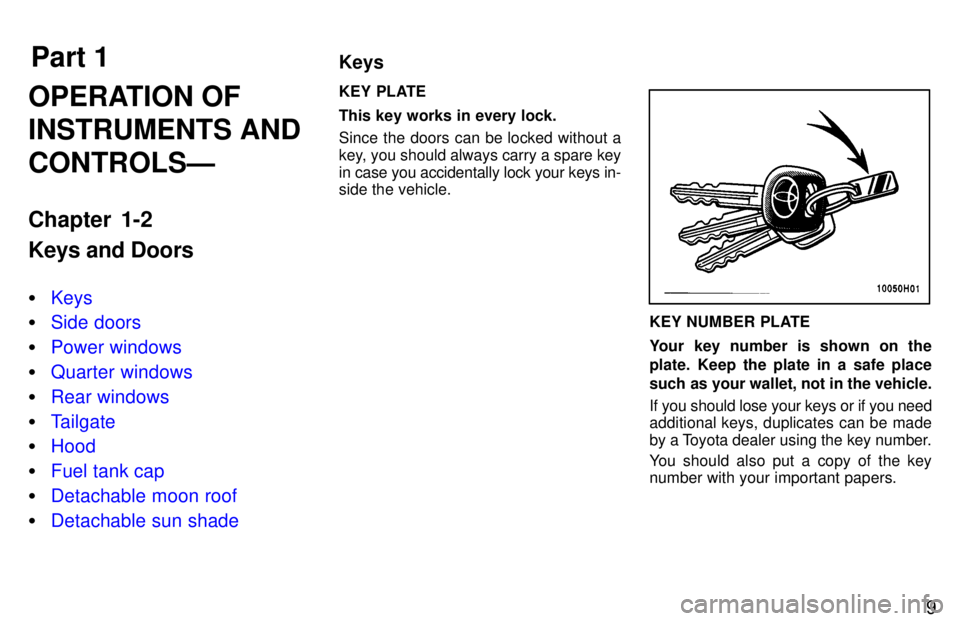 Part 1

OPERATION OF INSTRUMENTS AND CONTROLS—

Chapter 1-2

Keys and Doors

• Keys
• Side doors
• Power windows
• Quarter windows
• Rear windows
• Tailgate
• Hood
• Fuel tank cap
• Detachable moon roof
• Detachable sun shade

Keys

KEY PLATE

This key works in every lock.

Since the doors can be locked without a key, you should always carry a spare key in case you accidentally lock your keys inside the vehicle.

10050H01

KEY NUMBER PLATE

Your key number is shown on the plate. Keep the plate in a safe place such as your wallet, not in the vehicle.

If you should lose your keys or if you need additional keys, duplicates can be made by a Toyota dealer using the key number.

You should also put a copy of the key number with your important papers.

9

carmanualsonline.info